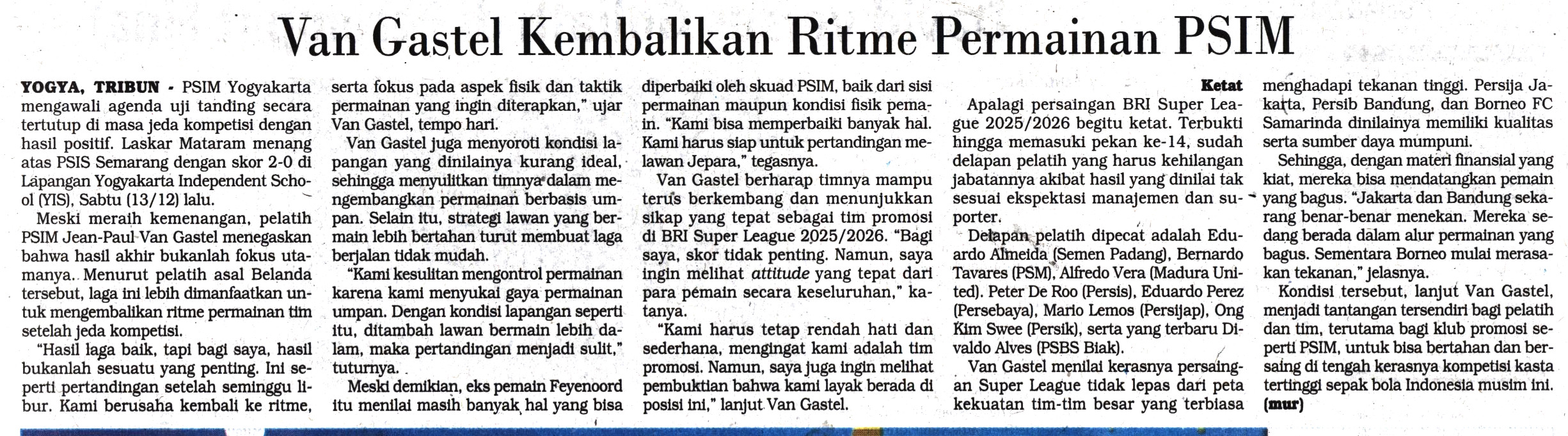 Van Gastel Kembalikan Ritme Permainan PSIM

YOGYA, TRIBUN - PSIM Yogyakarta mengawali agenda uji tanding secara tertutup di masa jeda kompetisi dengan hasil positif. Laskar Mataram menang atas PSIS Semarang dengan skor 2-0 di Lapangan Yogyakarta Independent School (YIS), Sabtu (13/12) lalu.

Meski meraih kemenangan, pelatih PSIM Jean-Paul Van Gastel menegaskan bahwa hasil akhir bukanlah fokus utamanya. Menurut pelatih asal Belanda tersebut, laga ini lebih dimanfaatkan untuk mengembalikan ritme permainan tim setelah jeda kompetisi.

"Hasil laga baik, tapi bagi saya, hasil bukanlah sesuatu yang penting. Ini seperti pertandingan setelah seminggu libur. Kami berusaha kembali ke ritme, serta fokus pada aspek fisik dan taktik permainan yang ingin diterapkan," ujar Van Gastel, tempo hari.

Van Gastel juga menyoroti kondisi lapangan yang dinilainya kurang ideal, sehingga menyulitkan timnya dalam mengembangkan permainan berbasis umpan. Selain itu, strategi lawan yang bermain lebih bertahan turut membuat laga berjalan tidak mudah.

"Kami kesulitan mengontrol permainan karena kami menyukai gaya permainan umpan. Dengan kondisi lapangan seperti itu, ditambah lawan bermain lebih dalam, maka pertandingan menjadi sulit," tuturnya.

Meski demikian, eks pemain Feyenoord itu menilai masih banyak hal yang bisa diperbaiki oleh skuad PSIM, baik dari sisi permainan maupun kondisi fisik pemain. "Kami bisa memperbaiki banyak hal. Kami harus siap untuk pertandingan melawan Jepara," tegasnya.

Van Gastel berharap timnya mampu terus berkembang dan menunjukkan sikap yang tepat sebagai tim promosi di BRI Super League 2025/2026. "Bagi saya, skor tidak penting. Namun, saya ingin melihat attitude yang tepat dari para pemain secara keseluruhan," katanya.

"Kami harus tetap rendah hati dan sederhana, mengingat kami adalah tim promosi. Namun, saya juga ingin melihat pembuktian bahwa kami layak berada di posisi ini," lanjut Van Gastel.

Ketat

Apalagi persaingan BRI Super League 2025/2026 begitu ketat. Terbukti hingga memasuki pekan ke-14, sudah delapan pelatih yang harus kehilangan jabatannya akibat hasil yang dinilai tak sesuai ekspektasi manajemen dan suporter.

Delapan pelatih dipecat adalah Eduardo Almeida (Semen Padang), Bernardo Tavares (PSM), Alfredo Vera (Madura United). Peter De Roo (Persis), Eduardo Perez (Persebaya), Mario Lemos (Persijap), Ong Kim Swee (Persik), serta yang terbaru Divaldo Alves (PSBS Biak).

Van Gastel menilai kerasnya persaingan Super League tidak lepas dari peta kekuatan tim-tim besar yang terbiasa menghadapi tekanan tinggi. Persija Jakarta, Persib Bandung, dan Borneo FC Samarinda dinilainya memiliki kualitas serta sumber daya mumpuni.

Sehingga, dengan materi finansial yang kiat, mereka bisa mendatangkan pemain yang bagus. "Jakarta dan Bandung sekarang benar-benar menekan. Mereka sedang berada dalam alur permainan yang bagus. Sementara Borneo mulai merasakan tekanan," jelasnya.

Kondisi tersebut, lanjut Van Gastel, menjadi tantangan tersendiri bagi pelatih dan tim, terutama bagi klub promosi seperti PSIM, untuk bisa bertahan dan bersaing di tengah kerasnya kompetisi kasta tertinggi sepak bola Indonesia musim ini. (mur)